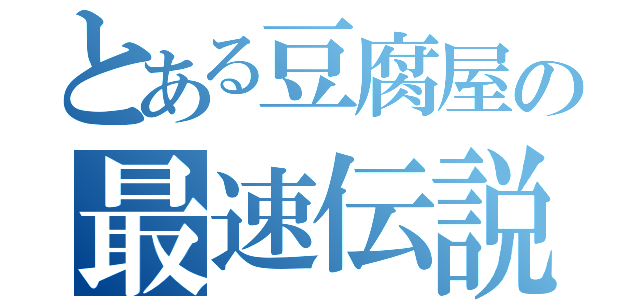 とある豆腐屋の
最速伝説